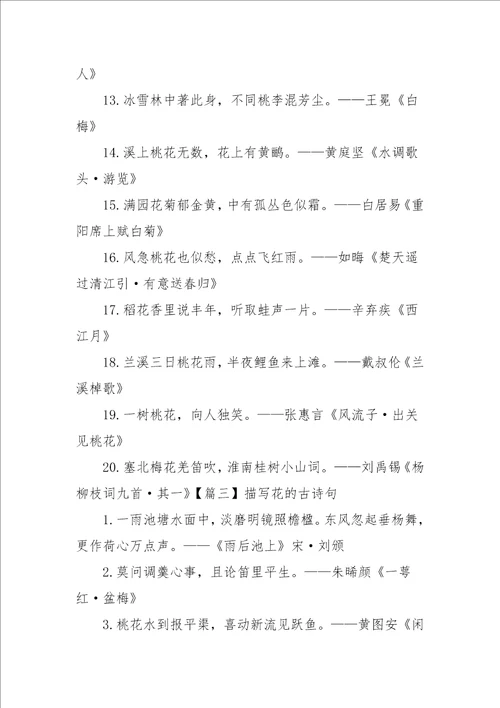 人》

13. 冰雪林中著此身，不同桃李混芳尘。——王冕《白梅》

14. 溪上桃花无数，花上有黄鹂。——黄庭坚《水调歌头·游览》

15. 满园花菊郁金黄，中有孤丛色似霜。——白居易《重阳席上赋白菊》

16. 风急桃花也似愁，点点飞红雨。——如晦《楚天遥过清江引·有意送春归》

17. 稻花香里说丰年，听取蛙声一片。——辛弃疾《西江月》

18. 兰溪三日桃花雨，半夜鲤鱼来上滩。——戴叔伦《兰溪棹歌》

19. 一树桃花，向人独笑。——张惠言《风流子·出关见桃花》

20. 塞北梅花羌笛吹，淮南桂树小山词。——刘禹锡《杨柳枝词九首·其一》【篇三】描写花的古诗句

1. 一雨池塘水面中，淡磨明镜照檐楹。东风忽起垂杨舞，更作荷心万点声。——《雨后池上》宋·刘颁

2. 莫问调羹心事，且论笛里平生。——朱晞颜《一萼红·盆梅》

3. 桃花水到报平渠，喜动新流见跃鱼。——黄图安《闲